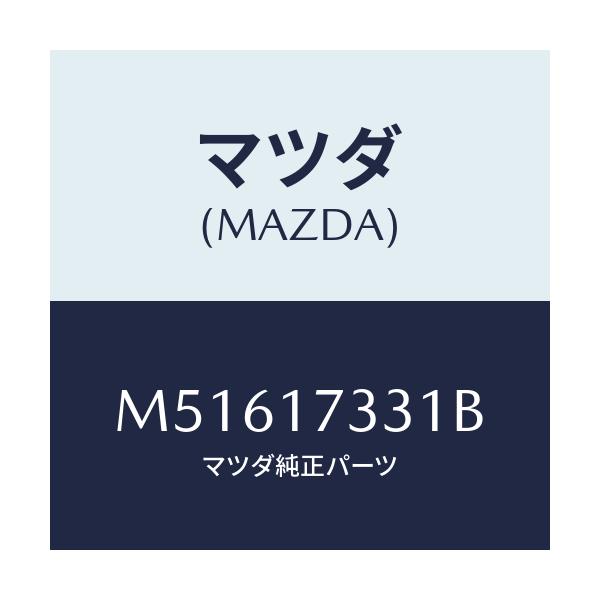 マツダ
(MAZDA)

M51617331B
マツダ純正パーツ